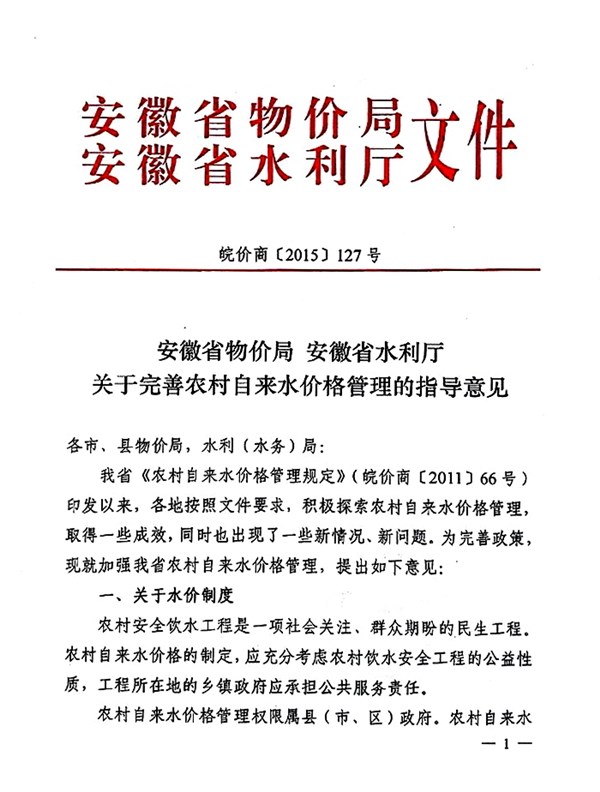 安徽省物价局
安徽省水利厅
文件

皖价商〔2015〕127号

安徽省物价局 安徽省水利厅
关于完善农村自来水价格管理的指导意见

各市、县物价局，水利（水务）局：

我省《农村自来水价格管理规定》（皖价商〔2011〕66号）印发以来，各地按照文件要求，积极探索农村自来水价格管理，取得一些成效，同时也出现了一些新情况、新问题。为完善政策，现就加强我省农村自来水价格管理，提出如下意见：

一、关于水价制度

农村安全饮水工程是一项社会关注、群众期盼的民生工程。农村自来水价格的制定，应充分考虑农村饮水安全工程的公益性质，工程所在地的乡镇政府应承担公共服务责任。

农村自来水价格管理权限属县（市、区）政府。农村自来水

— 1 —